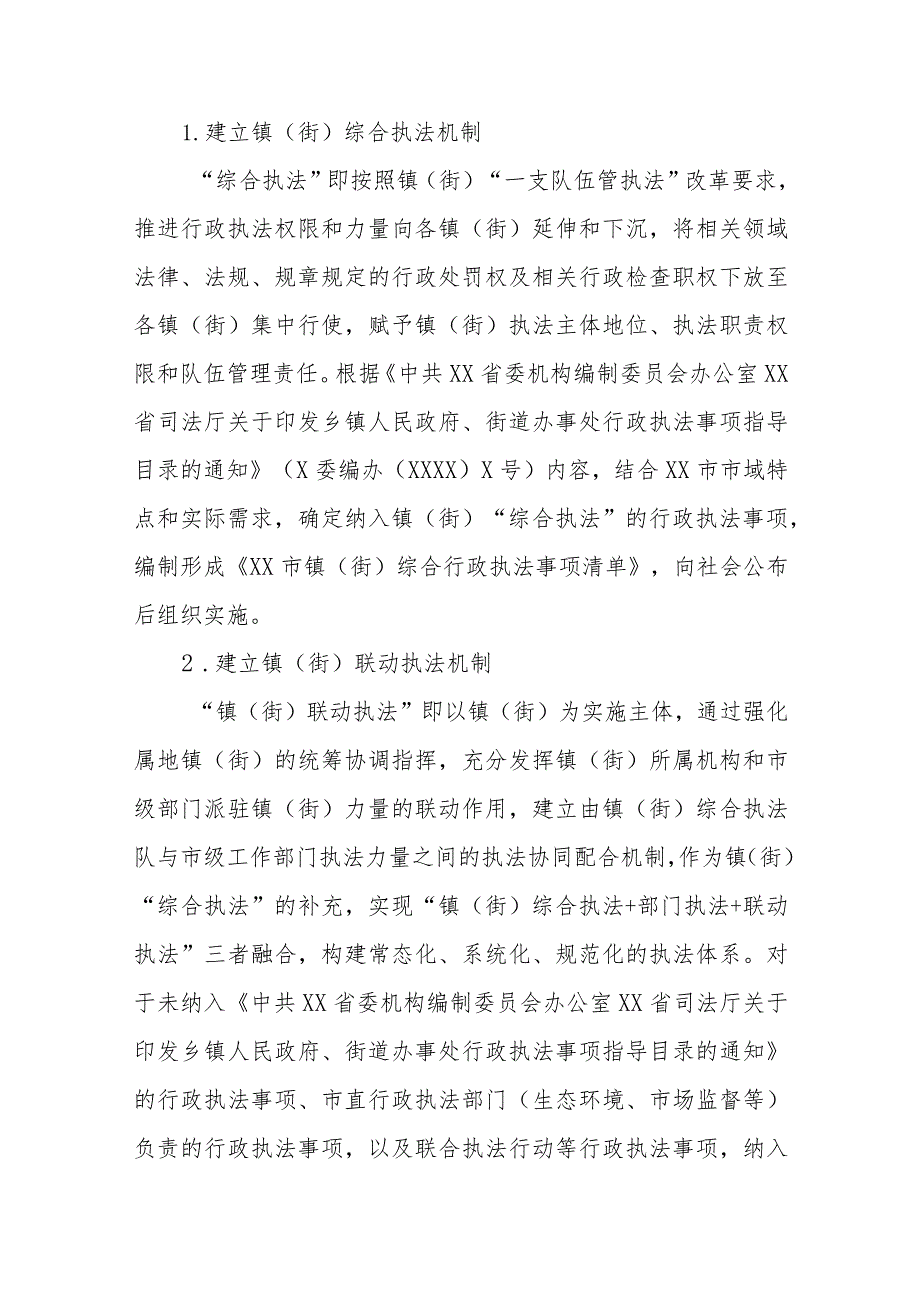 1.建立镇（街）综合执法机制

“综合执法”即按照镇（街）“一支队伍管执法”改革要求，推进行政执法权限和力量向各镇（街）延伸和下沉，将相关领域法律、法规、规章规定的行政处罚权及相关行政检查职权下放至各镇（街）集中行使，赋予镇（街）执法主体地位、执法职责权限和队伍管理责任。根据《中共XX省委机构编制委员会办公室XX省司法厅关于印发乡镇人民政府、街道办事处行政执法事项指导目录的通知》（X委编办（XXXX）X号）内容，结合XX市市域特点和实际需求，确定纳入镇（街）“综合执法”的行政执法事项，编制形成《XX市镇（街）综合行政执法事项清单》，向社会公布后组织实施。

2．建立镇（街）联动执法机制

“镇（街）联动执法”即以镇（街）为实施主体，通过强化属地镇（街）的统筹协调指挥，充分发挥镇（街）所属机构和市级部门派驻镇（街）力量的联动作用，建立由镇（街）综合执法队与市级工作部门执法力量之间的执法协同配合机制，作为镇（街）“综合执法”的补充，实现“镇（街）综合执法+部门执法+联动执法”三者融合，构建常态化、系统化、规范化的执法体系。对于未纳入《中共XX省委机构编制委员会办公室XX省司法厅关于印发乡镇人民政府、街道办事处行政执法事项指导目录的通知》的行政执法事项、市直行政执法部门（生态环境、市场监督等）负责的行政执法事项，以及联合执法行动等行政执法事项，纳入